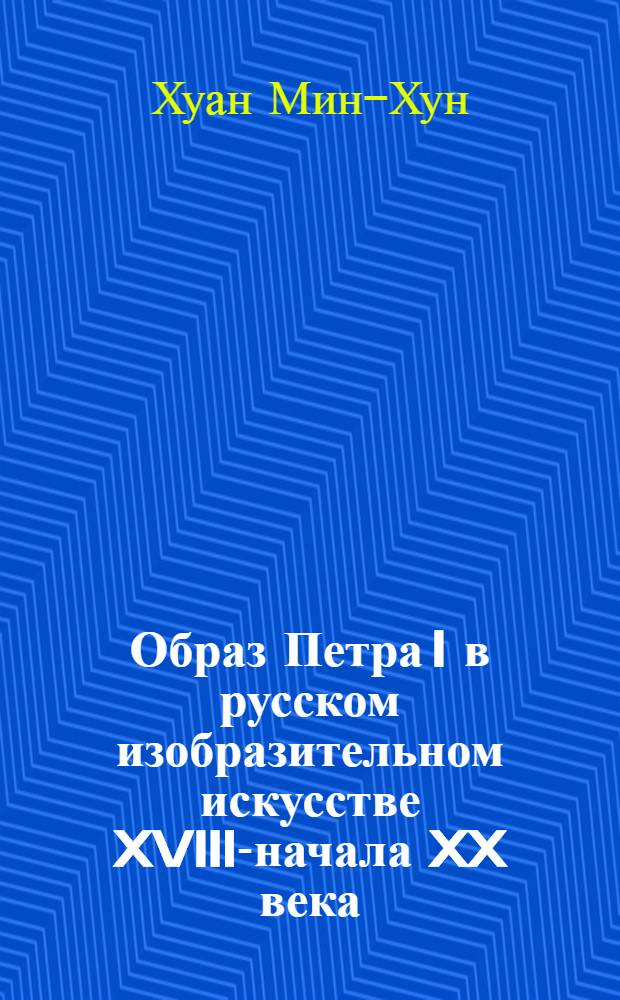 Хуан Мин-Хун

Образ Петра I в русском изобразительном искусстве XVIII-начала XX века